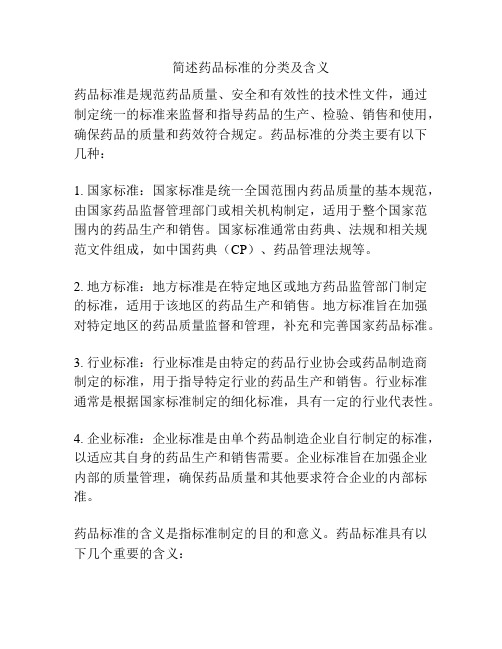 简述药品标准的分类及含义

药品标准是规范药品质量、安全和有效性的技术性文件，通过制定统一的标准来监督和指导药品的生产、检验、销售和使用，确保药品的质量和药效符合规定。药品标准的分类主要有以下几种：

1. 国家标准：国家标准是统一全国范围内药品质量的基本规范，由国家药品监督管理部门或相关机构制定，适用于整个国家范围内的药品生产和销售。国家标准通常由药典、法规和相关规范文件组成，如中国药典（CP）、药品管理法规等。

2. 地方标准：地方标准是在特定地区或地方药品监管部门制定的标准，适用于该地区的药品生产和销售。地方标准旨在加强对特定地区的药品质量监督和管理，补充和完善国家药品标准。

3. 行业标准：行业标准是由特定的药品行业协会或药品制造商制定的标准，用于指导特定行业的药品生产和销售。行业标准通常是根据国家标准制定的细化标准，具有一定的行业代表性。

4. 企业标准：企业标准是由单个药品制造企业自行制定的标准，以适应其自身的药品生产和销售需要。企业标准旨在加强企业内部的质量管理，确保药品质量和其他要求符合企业的内部标准。

药品标准的含义是指标准制定的目的和意义。药品标准具有以下几个重要的含义：